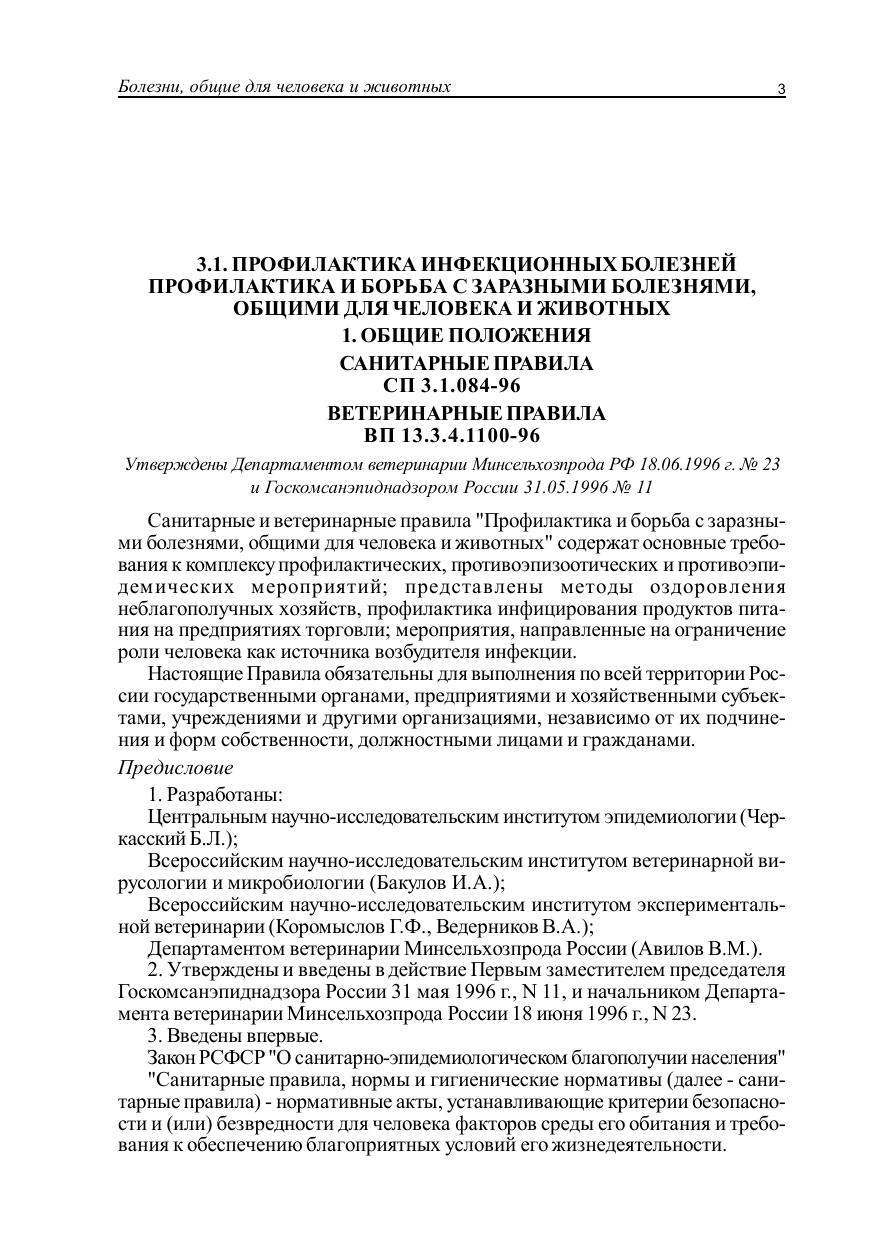 Болезни, общие для человека и животных 3

3.1. ПРОФИЛАКТИКА ИНФЕКЦИОННЫХ БОЛЕЗНЕЙ ПРОФИЛАКТИКА И БОРЬБА С ЗАРАЗНЫМИ БОЛЕЗНЯМИ, ОБЩИМИ ДЛЯ ЧЕЛОВЕКА И ЖИВОТНЫХ

1. ОБЩИЕ ПОЛОЖЕНИЯ

САНИТАРНЫЕ ПРАВИЛА
СП 3.1.084-96

ВЕТЕРИНАРНЫЕ ПРАВИЛА
ВП 13.3.4.1100-96

Утверждены Департаментом ветеринарии Минсельхозпрода РФ 18.06.1996 г. № 23 и Госкомсанэпиднадзором России 31.05.1996 № 11

Санитарные и ветеринарные правила "Профилактика и борьба с заразными болезнями, общими для человека и животных" содержат основные требования к комплексу профилактических, противоэпизоотических и противоэпидемических мероприятий; представлены методы оздоровления неблагополучных хозяйств, профилактика инфицирования продуктов питания на предприятиях торговли; мероприятия, направленные на ограничение роли человека как источника возбудителя инфекции.

Настоящие Правила обязательны для выполнения по всей территории России государственными органами, предприятиями и хозяйственными субъектами, учреждениями и другими организациями, независимо от их подчинения и форм собственности, должностными лицами и гражданами.

Предисловие

1. Разработаны:

Центральным научно-исследовательским институтом эпидемиологии (Черкасский Б.Л.);

Всероссийским научно-исследовательским институтом ветеринарной вирусологии и микробиологии (Бакулов И.А.);

Всероссийским научно-исследовательским институтом экспериментальной ветеринарии (Коромыслов Г.Ф., Ведерников В.А.);

Департаментом ветеринарии Минсельхозпрода России (Авилов В.М.).

2. Утверждены и введены в действие Первым заместителем председателя Госкомсанэпиднадзора России 31 мая 1996 г., N 11, и начальником Департамента ветеринарии Минсельхозпрода России 18 июня 1996 г., N 23.

3. Введены впервые.

Закон РСФСР "О санитарно-эпидемиологическом благополучии населения"

"Санитарные правила, нормы и гигиенические нормативы (далее - санитарные правила) - нормативные акты, устанавливающие критерии безопасности и (или) безвредности для человека факторов среды его обитания и требования к обеспечению благоприятных условий его жизнедеятельности.